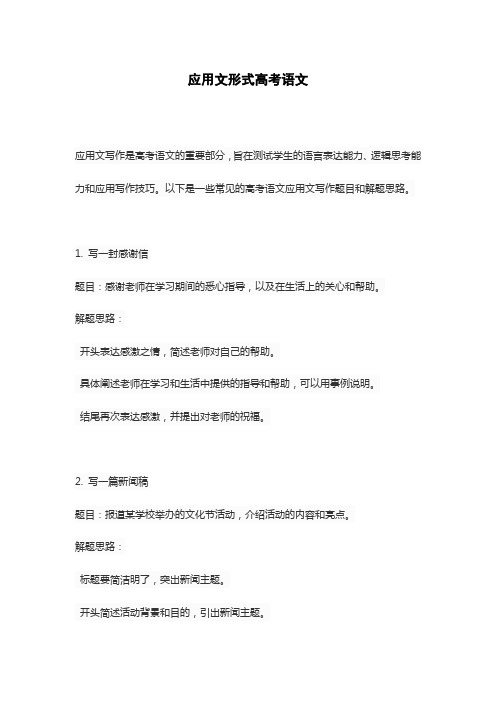 应用文形式高考语文

应用文写作是高考语文的重要部分，旨在测试学生的语言表达能力、逻辑思考能力和应用写作技巧。以下是一些常见的高考语文应用文写作题目和解题思路。

1. 写一封感谢信

题目：感谢老师在学习期间的悉心指导，以及在生活上的关心和帮助。

解题思路：

开头表达感激之情，简述老师对自己的帮助。

具体阐述老师在学习和生活中提供的指导和帮助，可以用事例说明。

结尾再次表达感激，并提出对老师的祝福。

2. 写一篇新闻稿

题目：报道某学校举办的文化节活动，介绍活动的内容和亮点。

解题思路：

标题要简洁明了，突出新闻主题。

开头简述活动背景和目的，引出新闻主题。